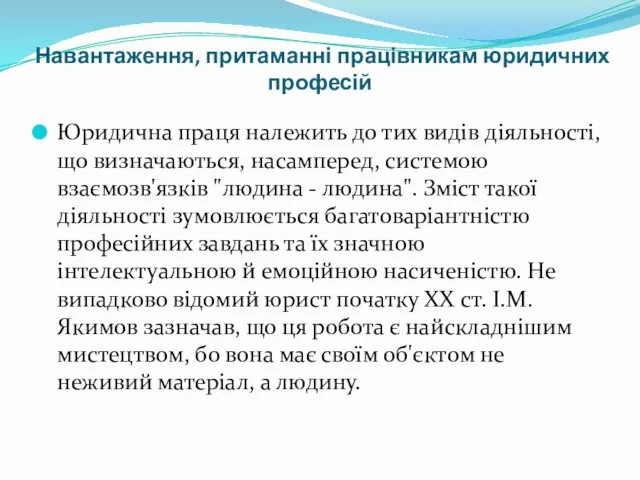 Навантаження, притаманні працівникам юридичних професій

Юридична праця належить до тих видів діяльності, що визначаються, насамперед, системою взаємозв'язків "людина - людина". Зміст такої діяльності зумовлюється багатоваріантністю професійних завдань та їх значною інтелектуальною й емоційною насиченістю. Не випадково відомий юрист початку XX ст. І.М. Якимов зазначав, що ця робота є найскладнішим мистецтвом, бо вона має своїм об'єктом не неживий матеріал, а людину.